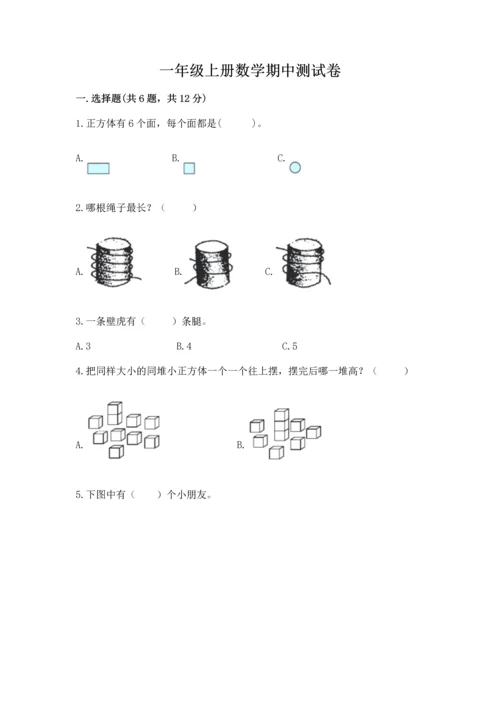 一年级上册数学期中测试卷

一. 选择题(共 6 题，共 12 分)

1. 正方体有 6 个面，每个面都是(　　)。

A.　　B.　　C.

2. 哪根绳子最长？（　　）

A.　　B.　　C.

3. 一条壁虎有（　　）条腿。

A. 3　　B. 4　　C. 5

4. 把同样大小的同堆小正方体一个一个往上摆，摆完后哪一堆高？（　　）

A.　　B.

5. 下图中有（　　）个小朋友。